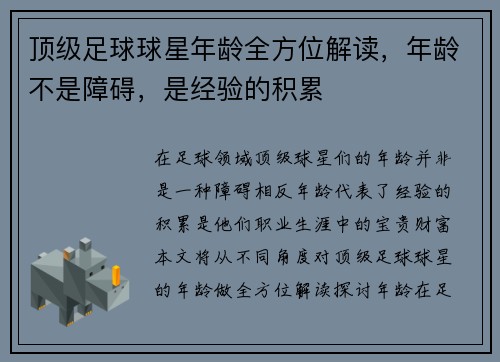 顶级足球球星年龄全方位解读，年龄不是障碍，是经验的积累

在足球领域顶级球星们的年龄并非是一种障碍相反年龄代表了经验的积累是他们职业生涯中的宝贵财富本文将从不同角度对顶级足球球星的年龄做全方位解读探讨年龄在足